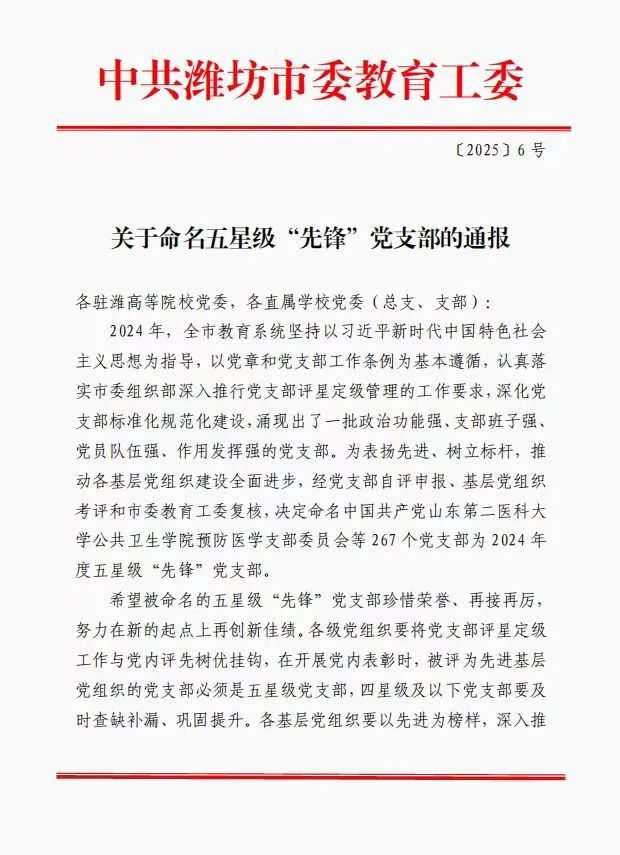 中共潍坊市委教育工委

〔2025〕6 号

关于命名五星级“先锋”党支部的通报

各驻潍高等院校党委，各直属学校党委（总支、支部）：

2024 年，全市教育系统坚持以习近平新时代中国特色社会主义思想为指导，以党章和党支部工作条例为基本遵循，认真落实市委组织部深入推行党支部评星定级管理的工作要求，深化党支部标准化规范化建设，涌现出了一批政治功能强、支部班子强、党员队伍强、作用发挥强的党支部。为表扬先进、树立标杆，推动各基层党组织建设全面进步，经党支部自评申报、基层党组织考评和市委教育工委复核，决定命名中国共产党山东第二医科大学公共卫生学院预防医学支部委员会等 267 个党支部为 2024 年度五星级“先锋”党支部。

希望被命名的五星级“先锋”党支部珍惜荣誉、再接再厉，努力在新的起点上再创新佳绩。各级党组织要将党支部评星定级工作与党内评先树优挂钩，在开展党内表彰时，被评为先进基层党组织的党支部必须是五星级党支部，四星级及以下党支部要及时查缺补漏、巩固提升。各基层党组织要以先进为榜样，深入推